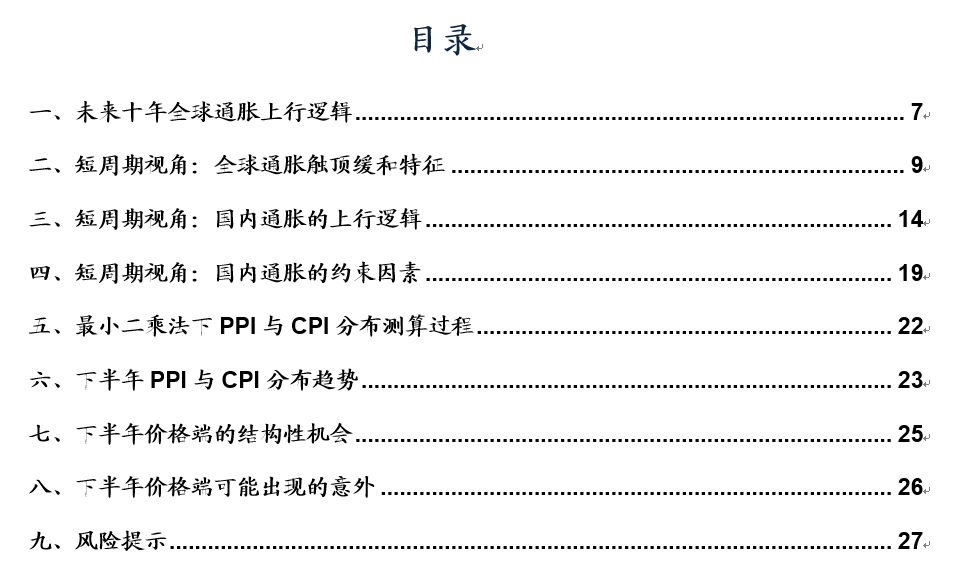 目录

一、未来十年全球通胀上行逻辑 7

二、短周期视角：全球通胀触顶缓和特征 9

三、短周期视角：国内通胀的上行逻辑 14

四、短周期视角：国内通胀的约束因素 19

五、最小二乘法下PPI与CPI分布测算过程 22

六、下半年PPI与CPI分布趋势 23

七、下半年价格端的结构性机会 25

八、下半年价格端可能出现的意外 26

九、风险提示 27